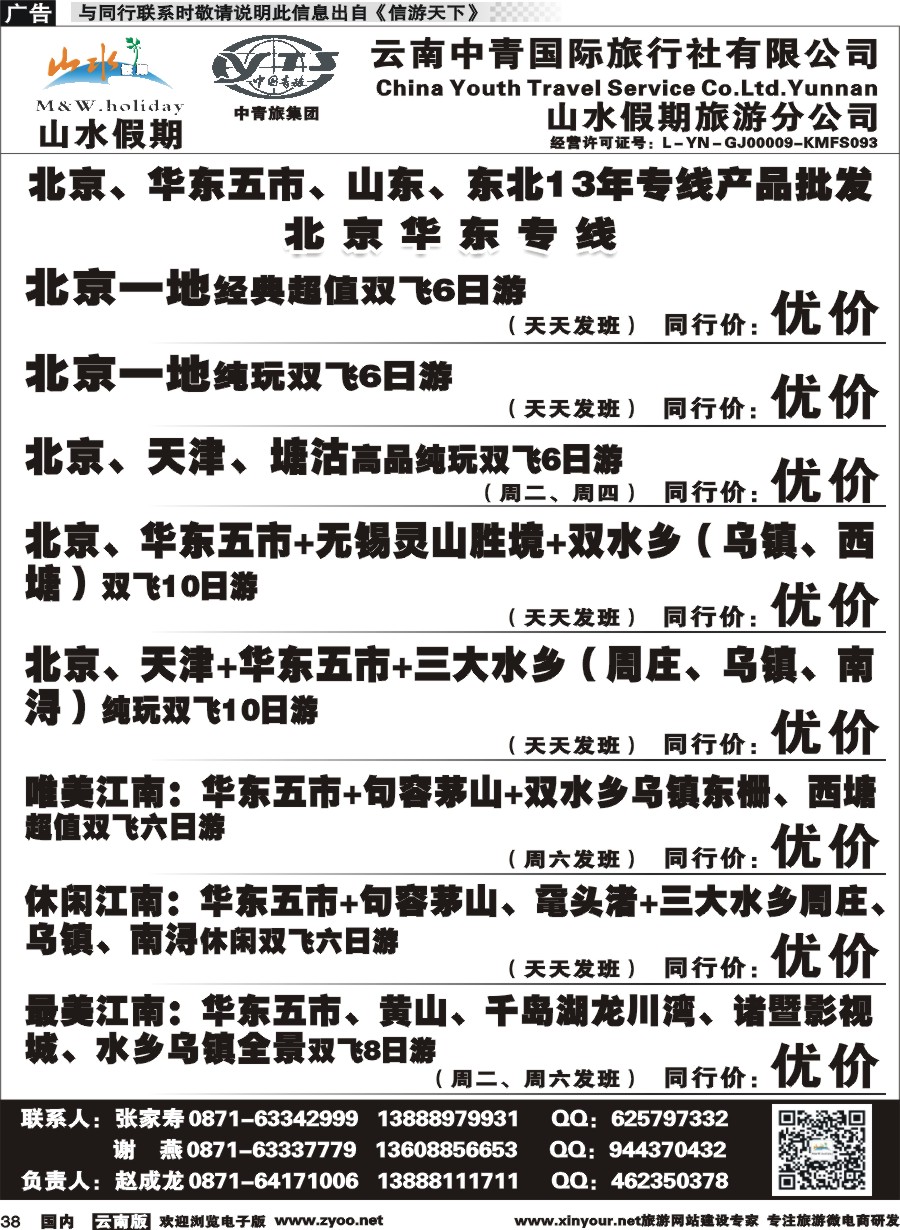 广告 与同行联系时敬请说明此信息出自《信游天下》

山水 M&W.holiday 山水假期

CYTS 中国青旅 中青旅集团

云南中青国际旅行社有限公司
China Youth Travel Service Co.Ltd.Yunnan
山水假期旅游分公司
经营许可证号：L－YN－GJ00009－KMFS093

北京、华东五市、山东、东北13年专线产品批发
北京华东专线

北京一地经典超值双飞6日游
（天天发班） 同行价：优价

北京一地纯玩双飞6日游
（天天发班） 同行价：优价

北京、天津、塘沽高品纯玩双飞6日游
（周二、周四） 同行价：优价

北京、华东五市+无锡灵山胜境+双水乡（乌镇、西塘）双飞10日游
（天天发班） 同行价：优价

北京、天津+华东五市+三大水乡（周庄、乌镇、南浔）纯玩双飞10日游
（天天发班） 同行价：优价

唯美江南：华东五市+句容茅山+双水乡乌镇东栅、西塘超值双飞六日游
（周六发班） 同行价：优价

休闲江南：华东五市+句容茅山、鼋头渚+三大水乡周庄、乌镇、南浔休闲双飞六日游
（天天发班） 同行价：优价

最美江南：华东五市、黄山、千岛湖龙川湾、诸暨影视城、水乡乌镇全景双飞8日游
（周二、周六发班） 同行价：优价

联系人：张家寿 0871-63342999 13888979931 QQ：625797332
谢 燕 0871-63337779 13608856653 QQ：944370432
负责人：赵成龙 0871-64171006 13888111711 QQ：462350378

38 国内 云南版 欢迎浏览电子版 www.zyoo.net www.xinyour.net旅游网站建设专家 专注旅游微电商研发